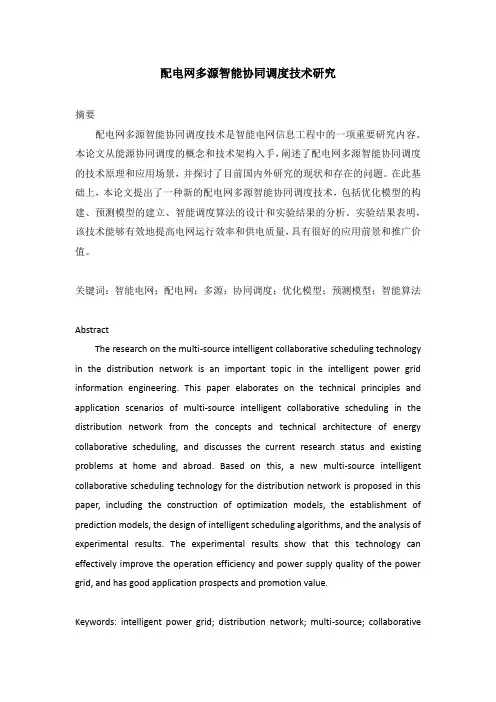 配电网多源智能协同调度技术研究

摘要

配电网多源智能协同调度技术是智能电网信息工程中的一项重要研究内容。本论文从能源协同调度的概念和技术架构入手，阐述了配电网多源智能协同调度的技术原理和应用场景，并探讨了目前国内外研究的现状和存在的问题。在此基础上，本论文提出了一种新的配电网多源智能协同调度技术，包括优化模型的构建、预测模型的建立、智能调度算法的设计和实验结果的分析。实验结果表明，该技术能够有效地提高电网运行效率和供电质量，具有很好的应用前景和推广价值。

关键词：智能电网；配电网；多源；协同调度；优化模型；预测模型；智能算法

Abstract

The research on the multi-source intelligent collaborative scheduling technology in the distribution network is an important topic in the intelligent power grid information engineering. This paper elaborates on the technical principles and application scenarios of multi-source intelligent collaborative scheduling in the distribution network from the concepts and technical architecture of energy collaborative scheduling, and discusses the current research status and existing problems at home and abroad. Based on this, a new multi-source intelligent collaborative scheduling technology for the distribution network is proposed in this paper, including the construction of optimization models, the establishment of prediction models, the design of intelligent scheduling algorithms, and the analysis of experimental results. The experimental results show that this technology can effectively improve the operation efficiency and power supply quality of the power grid, and has good application prospects and promotion value.

Keywords: intelligent power grid; distribution network; multi-source; collaborative